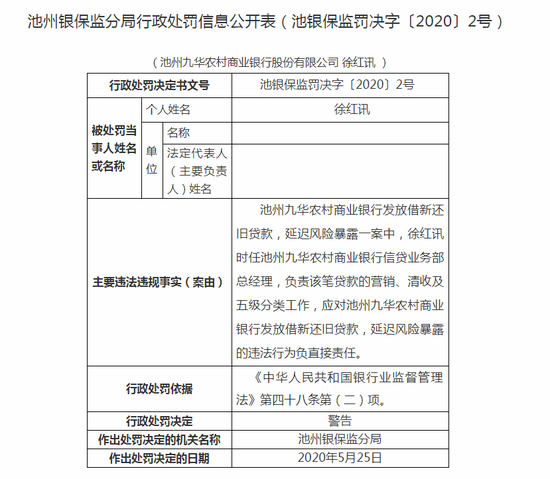 池州银保监分局行政处罚信息公开表（池银保监罚决字〔2020〕2号）

（池州九华农村商业银行股份有限公司 徐红讯 ）

| 行政处罚决定书文号 | | | 池银保监罚决字〔2020〕2号 |
|---|---|---|---|
| 被处罚当事人姓名或名称 | 个人姓名 | | 徐红讯 |
| | 单位 | 名称 | |
| | | 法定代表人（主要负责人）姓名 | |
| 主要违法违规事实（案由） | | | 池州九华农村商业银行发放借新还旧贷款，延迟风险暴露一案中，徐红讯时任池州九华农村商业银行信贷业务部总经理，负责该笔贷款的营销、清收及五级分类工作，应对池州九华农村商业银行发放借新还旧贷款，延迟风险暴露的违法行为负直接责任。 |
| 行政处罚依据 | | | 《中华人民共和国银行业监督管理法》第四十八条第（二）项。 |
| 行政处罚决定 | | | 警告 |
| 作出处罚决定的机关名称 | | | 池州银保监分局 |
| 作出处罚决定的日期 | | | 2020年5月25日 |